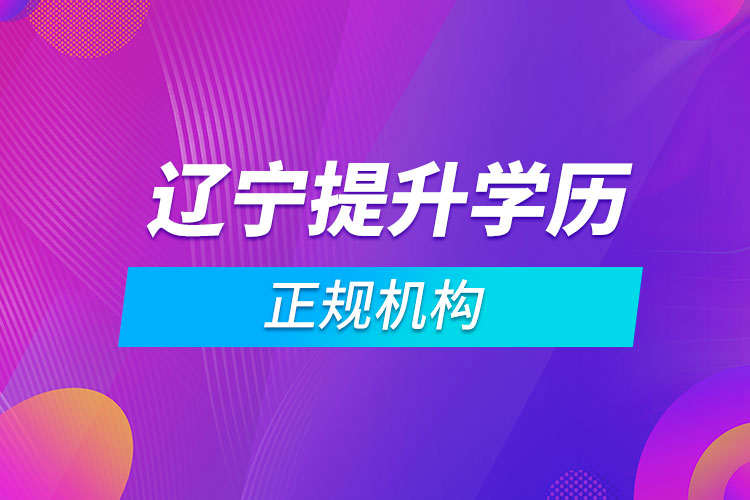 辽宁提升学历

正规机构